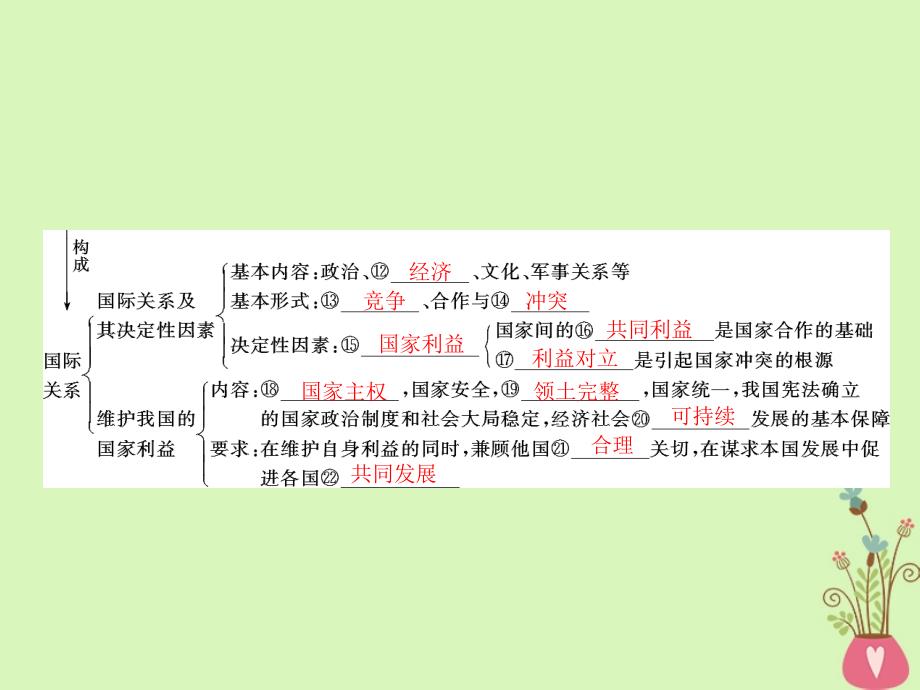 构成

国际关系

国际关系及其决定性因素

基本内容：政治、⑫ 经济 、文化、军事关系等

基本形式：⑬ 竞争 、合作与⑭ 冲突

决定性因素：⑮ 国家利益

国家间的⑯ 共同利益 是国家合作的基础

⑰ 利益对立 是引起国家冲突的根源

维护我国的国家利益

内容：⑱ 国家主权 ，国家安全，⑲ 领土完整 ，国家统一，我国宪法确立的国家政治制度和社会大局稳定，经济社会⑳ 可持续 发展的基本保障

要求：在维护自身利益的同时，兼顾他国㉑ 合理 关切，在谋求本国发展中促进各国㉒ 共同发展